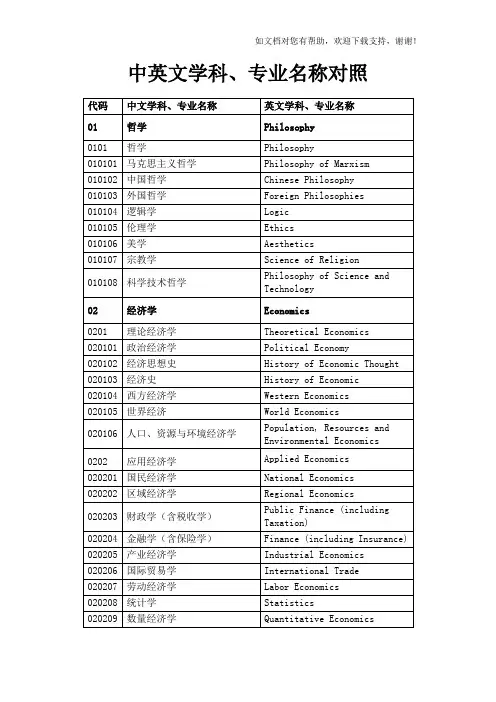 如文档对您有帮助，欢迎下载支持，谢谢!

中英文学科、专业名称对照

| 代码 | 中文学科、专业名称 | 英文学科、专业名称 |
|---|---|---|
| 01 | 哲学 | Philosophy |
| 0101 | 哲学 | Philosophy |
| 010101 | 马克思主义哲学 | Philosophy of Marxism |
| 010102 | 中国哲学 | Chinese Philosophy |
| 010103 | 外国哲学 | Foreign Philosophies |
| 010104 | 逻辑学 | Logic |
| 010105 | 伦理学 | Ethics |
| 010106 | 美学 | Aesthetics |
| 010107 | 宗教学 | Science of Religion |
| 010108 | 科学技术哲学 | Philosophy of Science and Technology |
| 02 | 经济学 | Economics |
| 0201 | 理论经济学 | Theoretical Economics |
| 020101 | 政治经济学 | Political Economy |
| 020102 | 经济思想史 | History of Economic Thought |
| 020103 | 经济史 | History of Economic |
| 020104 | 西方经济学 | Western Economics |
| 020105 | 世界经济 | World Economics |
| 020106 | 人口、资源与环境经济学 | Population, Resources and Environmental Economics |
| 0202 | 应用经济学 | Applied Economics |
| 020201 | 国民经济学 | National Economics |
| 020202 | 区域经济学 | Regional Economics |
| 020203 | 财政学（含税收学） | Public Finance (including Taxation) |
| 020204 | 金融学（含保险学） | Finance (including Insurance) |
| 020205 | 产业经济学 | Industrial Economics |
| 020206 | 国际贸易学 | International Trade |
| 020207 | 劳动经济学 | Labor Economics |
| 020208 | 统计学 | Statistics |
| 020209 | 数量经济学 | Quantitative Economics |